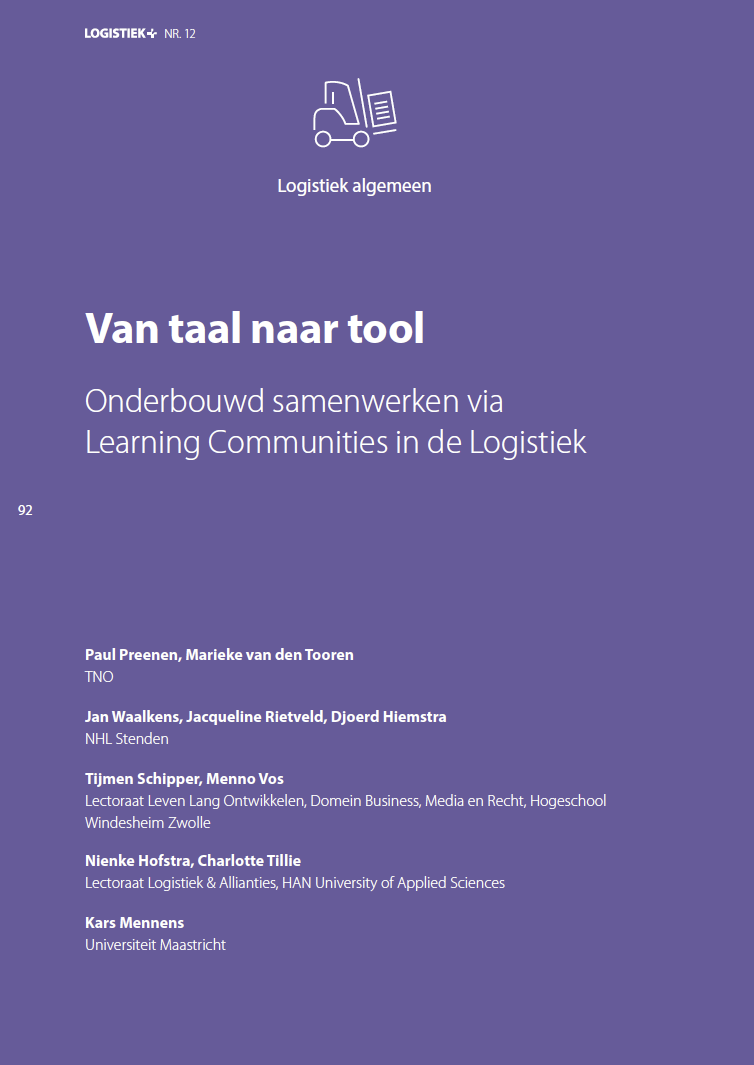 LOGISTIEK+ NR. 12

Logistiek algemeen

Van taal naar tool

Onderbouwd samenwerken via Learning Communities in de Logistiek

92

Paul Preenen, Marieke van den Tooren
TNO

Jan Waalkens, Jacqueline Rietveld, Djoerd Hiemstra
NHL Stenden

Tijmen Schipper, Menno Vos
Lectoraat Leven Lang Ontwikkelen, Domein Business, Media en Recht, Hogeschool Windesheim Zwolle

Nienke Hofstra, Charlotte Tillie
Lectoraat Logistiek & Allianties, HAN University of Applied Sciences

Kars Mennens
Universiteit Maastricht